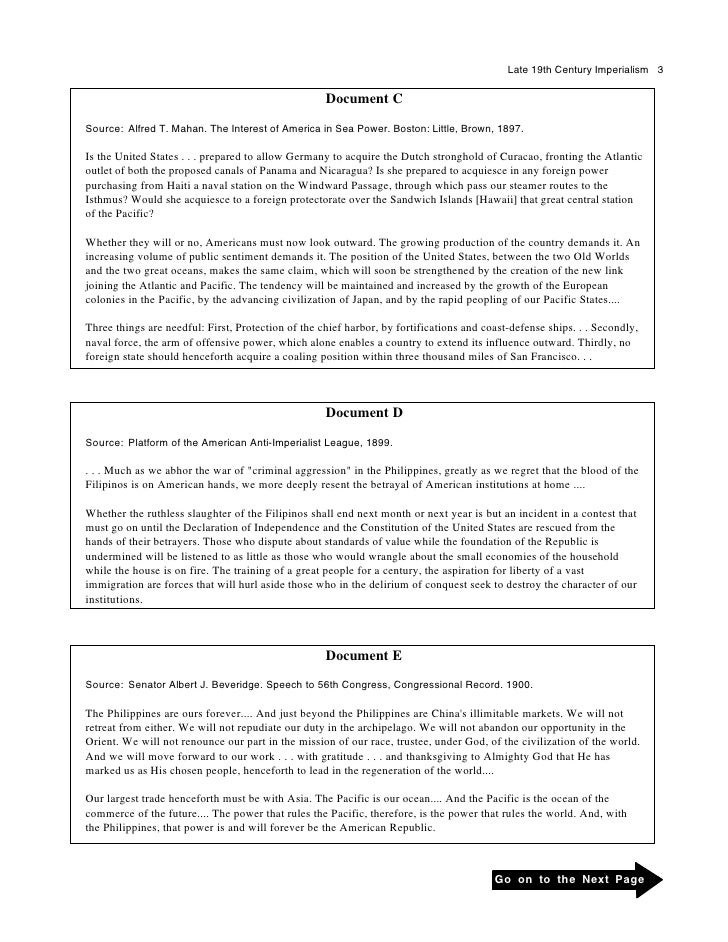 Late 19th Century Imperialism 3

Document C

Source: Alfred T. Mahan. The Interest of America in Sea Power. Boston: Little, Brown, 1897.

Is the United States . . . prepared to allow Germany to acquire the Dutch stronghold of Curacao, fronting the Atlantic outlet of both the proposed canals of Panama and Nicaragua? Is she prepared to acquiesce in any foreign power purchasing from Haiti a naval station on the Windward Passage, through which pass our steamer routes to the Isthmus? Would she acquiesce to a foreign protectorate over the Sandwich Islands [Hawaii] that great central station of the Pacific?

Whether they will or no, Americans must now look outward. The growing production of the country demands it. An increasing volume of public sentiment demands it. The position of the United States, between the two Old Worlds and the two great oceans, makes the same claim, which will soon be strengthened by the creation of the new link joining the Atlantic and Pacific. The tendency will be maintained and increased by the growth of the European colonies in the Pacific, by the advancing civilization of Japan, and by the rapid peopling of our Pacific States....

Three things are needful: First, Protection of the chief harbor, by fortifications and coast-defense ships. . . Secondly, naval force, the arm of offensive power, which alone enables a country to extend its influence outward. Thirdly, no foreign state should henceforth acquire a coaling position within three thousand miles of San Francisco. . .

Document D

Source: Platform of the American Anti-Imperialist League, 1899.

. . . Much as we abhor the war of "criminal aggression" in the Philippines, greatly as we regret that the blood of the Filipinos is on American hands, we more deeply resent the betrayal of American institutions at home ....

Whether the ruthless slaughter of the Filipinos shall end next month or next year is but an incident in a contest that must go on until the Declaration of Independence and the Constitution of the United States are rescued from the hands of their betrayers. Those who dispute about standards of value while the foundation of the Republic is undermined will be listened to as little as those who would wrangle about the small economies of the household while the house is on fire. The training of a great people for a century, the aspiration for liberty of a vast immigration are forces that will hurl aside those who in the delirium of conquest seek to destroy the character of our institutions.

Document E

Source: Senator Albert J. Beveridge. Speech to 56th Congress, Congressional Record. 1900.

The Philippines are ours forever.... And just beyond the Philippines are China's illimitable markets. We will not retreat from either. We will not repudiate our duty in the archipelago. We will not abandon our opportunity in the Orient. We will not renounce our part in the mission of our race, trustee, under God, of the civilization of the world. And we will move forward to our work . . . with gratitude . . . and thanksgiving to Almighty God that He has marked us as His chosen people, henceforth to lead in the regeneration of the world....

Our largest trade henceforth must be with Asia. The Pacific is our ocean.... And the Pacific is the ocean of the commerce of the future.... The power that rules the Pacific, therefore, is the power that rules the world. And, with the Philippines, that power is and will forever be the American Republic.

Go on to the Next Page